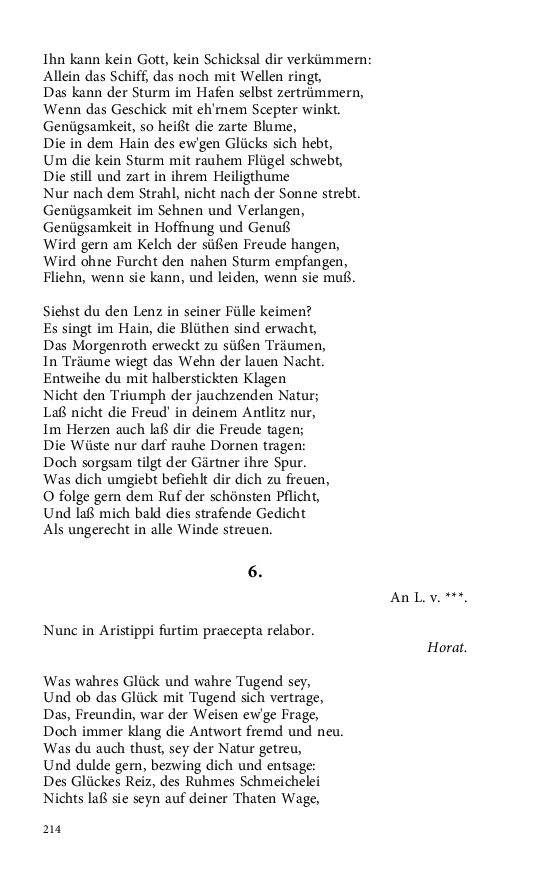 Ihn kann kein Gott, kein Schicksal dir verkümmern:
Allein das Schiff, das noch mit Wellen ringt,
Das kann der Sturm im Hafen selbst zertrümmern,
Wenn das Geschick mit eh'rnem Scepter winkt.
Genügsamkeit, so heißt die zarte Blume,
Die in dem Hain des ew'gen Glücks sich hebt,
Um die kein Sturm mit rauhem Flügel schwebt,
Die still und zart in ihrem Heiligthume
Nur nach dem Strahl, nicht nach der Sonne strebt.
Genügsamkeit im Sehnen und Verlangen,
Genügsamkeit in Hoffnung und Genuß
Wird gern am Kelch der süßen Freude hangen,
Wird ohne Furcht den nahen Sturm empfangen,
Fliehn, wenn sie kann, und leiden, wenn sie muß.

Siehst du den Lenz in seiner Fülle keimen?
Es singt im Hain, die Blüthen sind erwacht,
Das Morgenroth erweckt zu süßen Träumen,
In Träume wiegt das Wehn der lauen Nacht.
Entweihe du mit halberstickten Klagen
Nicht den Triumph der jauchzenden Natur;
Laß nicht die Freud' in deinem Antlitz nur,
Im Herzen auch laß dir die Freude tagen;
Die Wüste nur darf rauhe Dornen tragen:
Doch sorgsam tilgt der Gärtner ihre Spur.
Was dich umgiebt befiehlt dir dich zu freuen,
O folge gern dem Ruf der schönsten Pflicht,
Und laß mich bald dies strafende Gedicht
Als ungerecht in alle Winde streuen.

6.

An L. v. ***.

Nunc in Aristippi furtim praecepta relabor.

Horat.

Was wahres Glück und wahre Tugend sey,
Und ob das Glück mit Tugend sich vertrage,
Das, Freundin, war der Weisen ew'ge Frage,
Doch immer klang die Antwort fremd und neu.
Was du auch thust, sey der Natur getreu,
Und dulde gern, bezwing dich und entsage:
Des Glückes Reiz, des Ruhmes Schmeichelei
Nichts laß sie seyn auf deiner Thaten Wage,

214